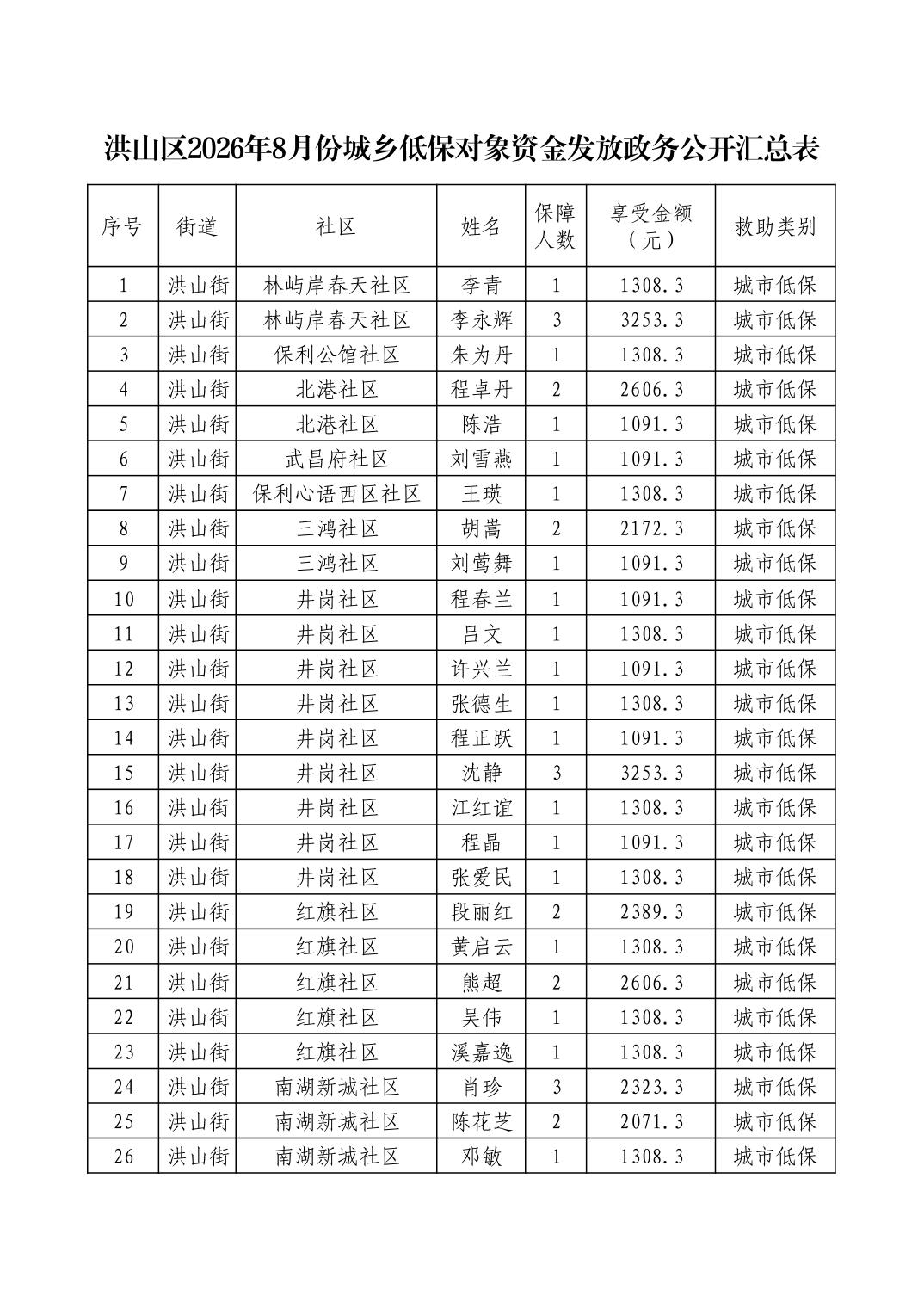 洪山区2026年8月份城乡低保对象资金发放政务公开汇总表

| 序号 | 街道 | 社区 | 姓名 | 保障人数 | 享受金额（元） | 救助类别 |
|---|---|---|---|---|---|---|
| 1 | 洪山街 | 林屿岸春天社区 | 李青 | 1 | 1308.3 | 城市低保 |
| 2 | 洪山街 | 林屿岸春天社区 | 李永辉 | 3 | 3253.3 | 城市低保 |
| 3 | 洪山街 | 保利公馆社区 | 朱为丹 | 1 | 1308.3 | 城市低保 |
| 4 | 洪山街 | 北港社区 | 程卓丹 | 2 | 2606.3 | 城市低保 |
| 5 | 洪山街 | 北港社区 | 陈浩 | 1 | 1091.3 | 城市低保 |
| 6 | 洪山街 | 武昌府社区 | 刘雪燕 | 1 | 1091.3 | 城市低保 |
| 7 | 洪山街 | 保利心语西区社区 | 王瑛 | 1 | 1308.3 | 城市低保 |
| 8 | 洪山街 | 三鸿社区 | 胡嵩 | 2 | 2172.3 | 城市低保 |
| 9 | 洪山街 | 三鸿社区 | 刘莺舞 | 1 | 1091.3 | 城市低保 |
| 10 | 洪山街 | 井岗社区 | 程春兰 | 1 | 1091.3 | 城市低保 |
| 11 | 洪山街 | 井岗社区 | 吕文 | 1 | 1308.3 | 城市低保 |
| 12 | 洪山街 | 井岗社区 | 许兴兰 | 1 | 1091.3 | 城市低保 |
| 13 | 洪山街 | 井岗社区 | 张德生 | 1 | 1308.3 | 城市低保 |
| 14 | 洪山街 | 井岗社区 | 程正跃 | 1 | 1091.3 | 城市低保 |
| 15 | 洪山街 | 井岗社区 | 沈静 | 3 | 3253.3 | 城市低保 |
| 16 | 洪山街 | 井岗社区 | 江红谊 | 1 | 1308.3 | 城市低保 |
| 17 | 洪山街 | 井岗社区 | 程晶 | 1 | 1091.3 | 城市低保 |
| 18 | 洪山街 | 井岗社区 | 张爱民 | 1 | 1308.3 | 城市低保 |
| 19 | 洪山街 | 红旗社区 | 段丽红 | 2 | 2389.3 | 城市低保 |
| 20 | 洪山街 | 红旗社区 | 黄启云 | 1 | 1308.3 | 城市低保 |
| 21 | 洪山街 | 红旗社区 | 熊超 | 2 | 2606.3 | 城市低保 |
| 22 | 洪山街 | 红旗社区 | 吴伟 | 1 | 1308.3 | 城市低保 |
| 23 | 洪山街 | 红旗社区 | 溪嘉逸 | 1 | 1308.3 | 城市低保 |
| 24 | 洪山街 | 南湖新城社区 | 肖珍 | 3 | 2323.3 | 城市低保 |
| 25 | 洪山街 | 南湖新城社区 | 陈花芝 | 2 | 2071.3 | 城市低保 |
| 26 | 洪山街 | 南湖新城社区 | 邓敏 | 1 | 1308.3 | 城市低保 |